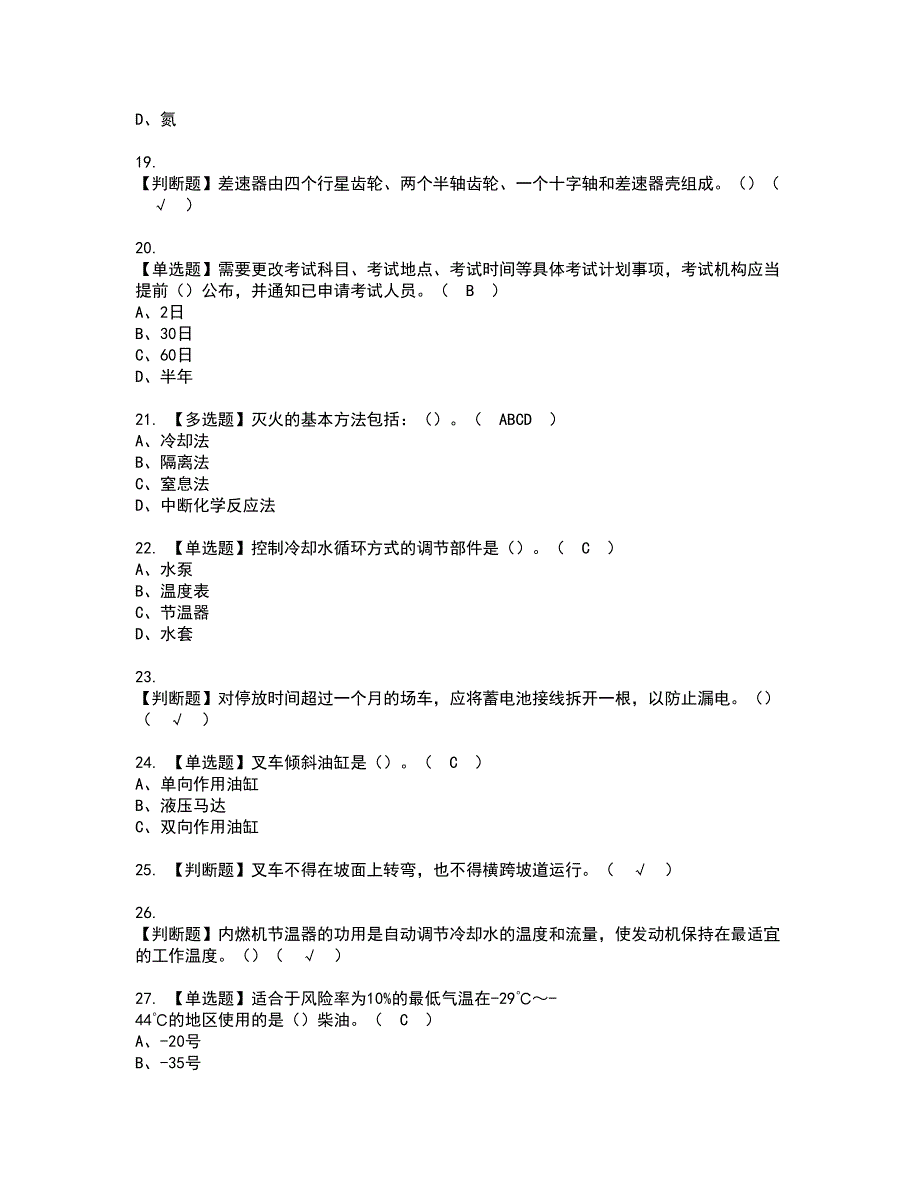 D、氮

19.
【判断题】差速器由四个行星齿轮、两个半轴齿轮、一个十字轴和差速器壳组成。（）（ √ ）

20.
【单选题】需要更改考试科目、考试地点、考试时间等具体考试计划事项，考试机构应当提前（）公布，并通知已申请考试人员。（ B ）
A、2日
B、30日
C、60日
D、半年

21. 【多选题】灭火的基本方法包括：（）。（ ABCD ）
A、冷却法
B、隔离法
C、窒息法
D、中断化学反应法

22. 【单选题】控制冷却水循环方式的调节部件是（）。（ C ）
A、水泵
B、温度表
C、节温器
D、水套

23.
【判断题】对停放时间超过一个月的场车，应将蓄电池接线拆开一根，以防止漏电。（）（ √ ）

24. 【单选题】叉车倾斜油缸是（）。（ C ）
A、单向作用油缸
B、液压马达
C、双向作用油缸

25. 【判断题】叉车不得在坡面上转弯，也不得横跨坡道运行。（ √ ）

26.
【判断题】内燃机节温器的功用是自动调节冷却水的温度和流量，使发动机保持在最适宜的工作温度。（）（ √ ）

27. 【单选题】适合于风险率为10%的最低气温在-29℃～-44℃的地区使用的是（）柴油。（ C ）
A、-20号
B、-35号